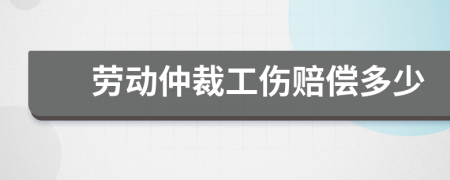 劳动仲裁工伤赔偿多少